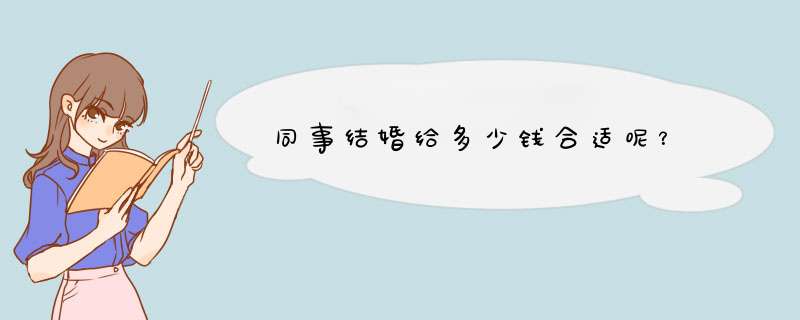 同事结婚给多少钱合适呢？